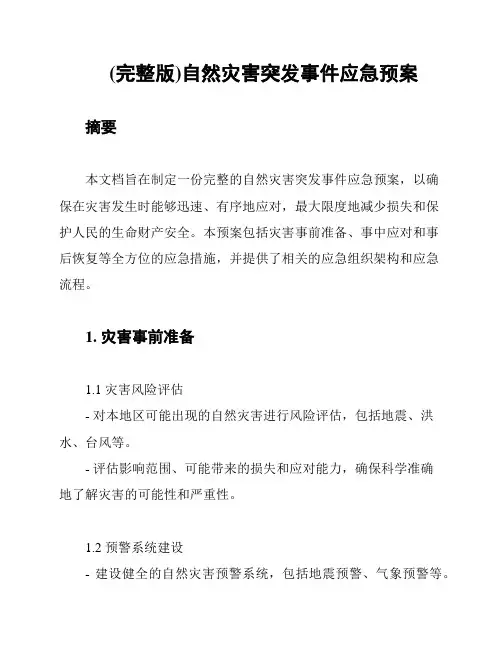 (完整版)自然灾害突发事件应急预案

摘要

本文档旨在制定一份完整的自然灾害突发事件应急预案，以确保在灾害发生时能够迅速、有序地应对，最大限度地减少损失和保护人民的生命财产安全。本预案包括灾害事前准备、事中应对和事后恢复等全方位的应急措施，并提供了相关的应急组织架构和应急流程。

1. 灾害事前准备

1.1 灾害风险评估
- 对本地区可能出现的自然灾害进行风险评估，包括地震、洪水、台风等。
- 评估影响范围、可能带来的损失和应对能力，确保科学准确地了解灾害的可能性和严重性。

1.2 预警系统建设
- 建设健全的自然灾害预警系统，包括地震预警、气象预警等。